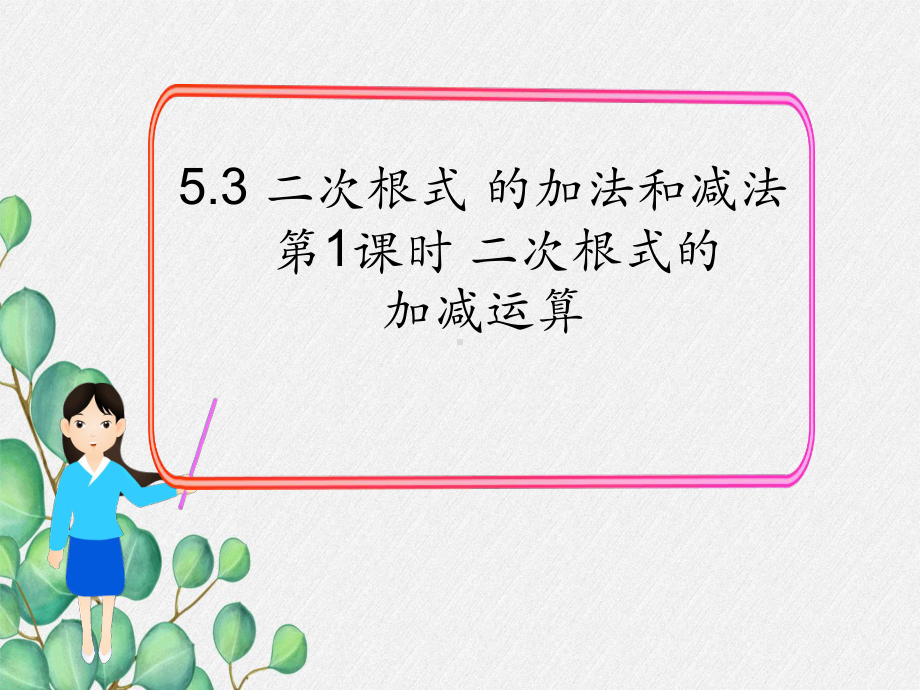 5.3 二次根式 的加法和减法
第1课时 二次根式的
加减运算